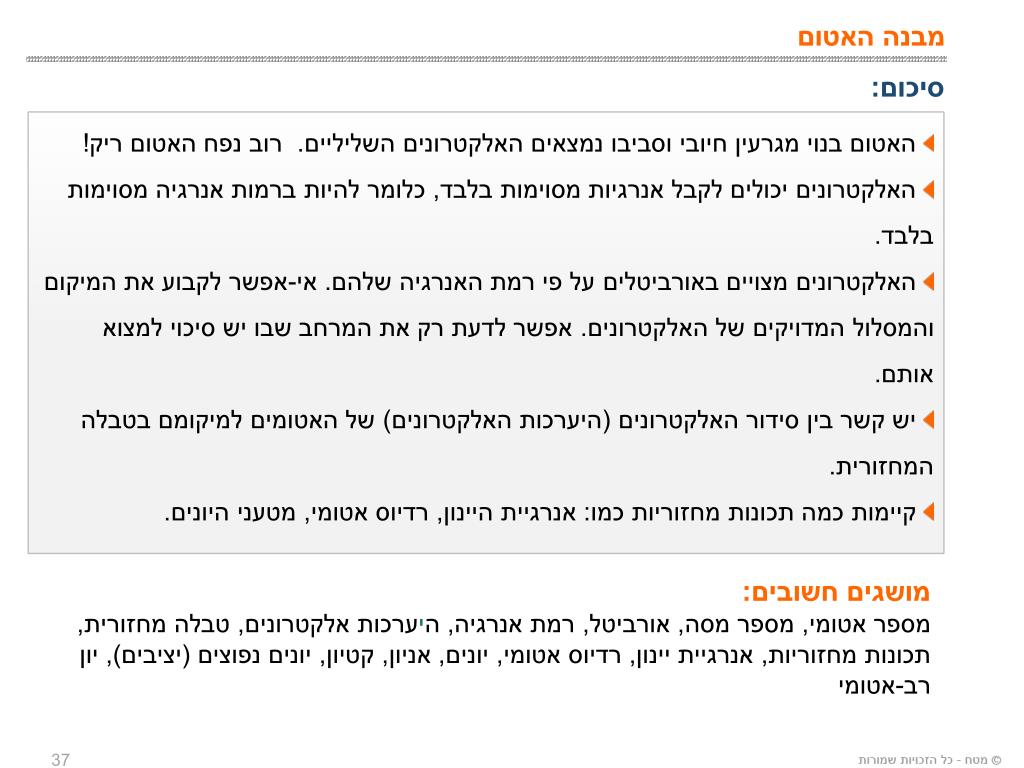 מבנה האטום

סיכום:

האטום בנוי מגרעין חיובי וסביבו נמצאים האלקטרונים השליליים. רוב נפח האטום ריק!

האלקטרונים יכולים לקבל אנרגיות מסוימות בלבד, כלומר להיות ברמות אנרגיה מסוימות בלבד.

האלקטרונים מצויים באורביטלים על פי רמת האנרגיה שלהם. אי-אפשר לקבוע את המיקום והמסלול המדויקים של האלקטרונים. אפשר לדעת רק את המרחב שבו יש סיכוי למצוא אותם.

יש קשר בין סידור האלקטרונים (היערכות האלקטרונים) של האטומים למיקומם בטבלה המחזורית.

קיימות כמה תכונות מחזוריות כמו: אנרגיית היינון, רדיוס אטומי, מטעני היונים.

מושגים חשובים:
מספר אטומי, מספר מסה, אורביטל, רמת אנרגיה, היערכות אלקטרונים, טבלה מחזורית, תכונות מחזוריות, אנרגיית יינון, רדיוס אטומי, יונים, אניון, קטיון, יונים נפוצים (יציבים), יון רב-אטומי

37

© מטח - כל הזכויות שמורות